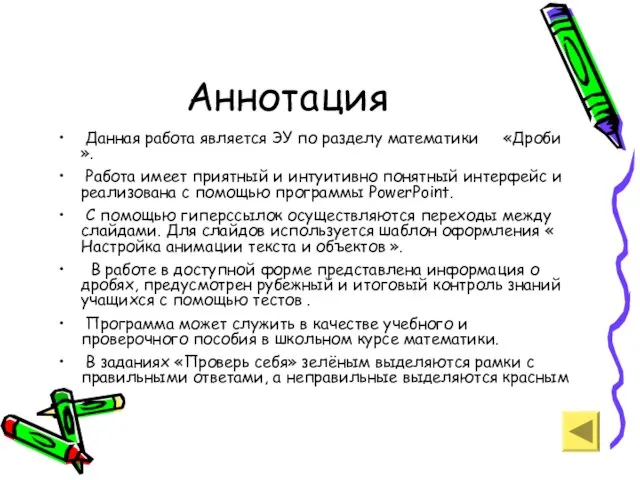 Аннотация

• Данная работа является ЭУ по разделу математики «Дроби ».

• Работа имеет приятный и интуитивно понятный интерфейс и реализована с помощью программы PowerPoint.

• С помощью гиперссылок осуществляются переходы между слайдами. Для слайдов используется шаблон оформления « Настройка анимации текста и объектов ».

• В работе в доступной форме представлена информация о дробях, предусмотрен рубежный и итоговый контроль знаний учащихся с помощью тестов .

• Программа может служить в качестве учебного и проверочного пособия в школьном курсе математики.

• В заданиях «Проверь себя» зелёным выделяются рамки с правильными ответами, а неправильные выделяются красным